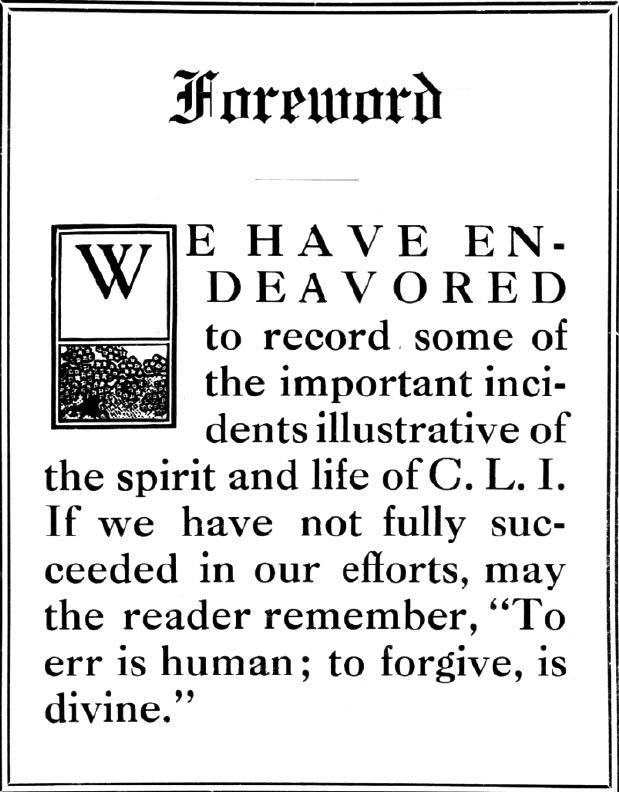 Foreword

WE HAVE ENDEAVORED to record some of the important incidents illustrative of the spirit and life of C. L. I. If we have not fully succeeded in our efforts, may the reader remember, "To err is human; to forgive, is divine."